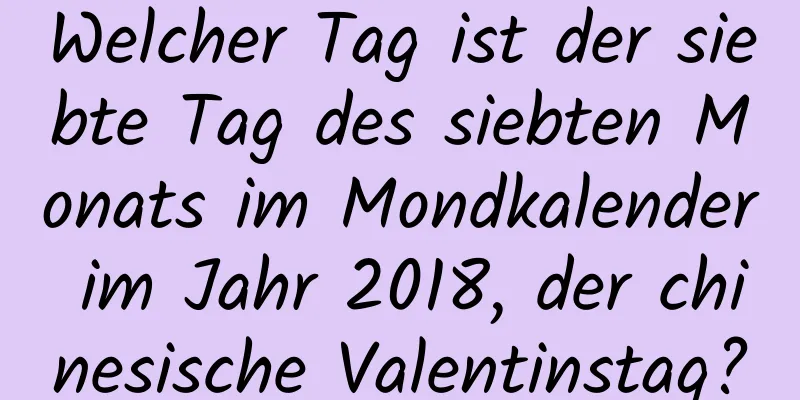 Welcher Tag ist der siebte Tag des siebten Monats im Mondkalender im Jahr 2018, der chinesische Valentinstag?